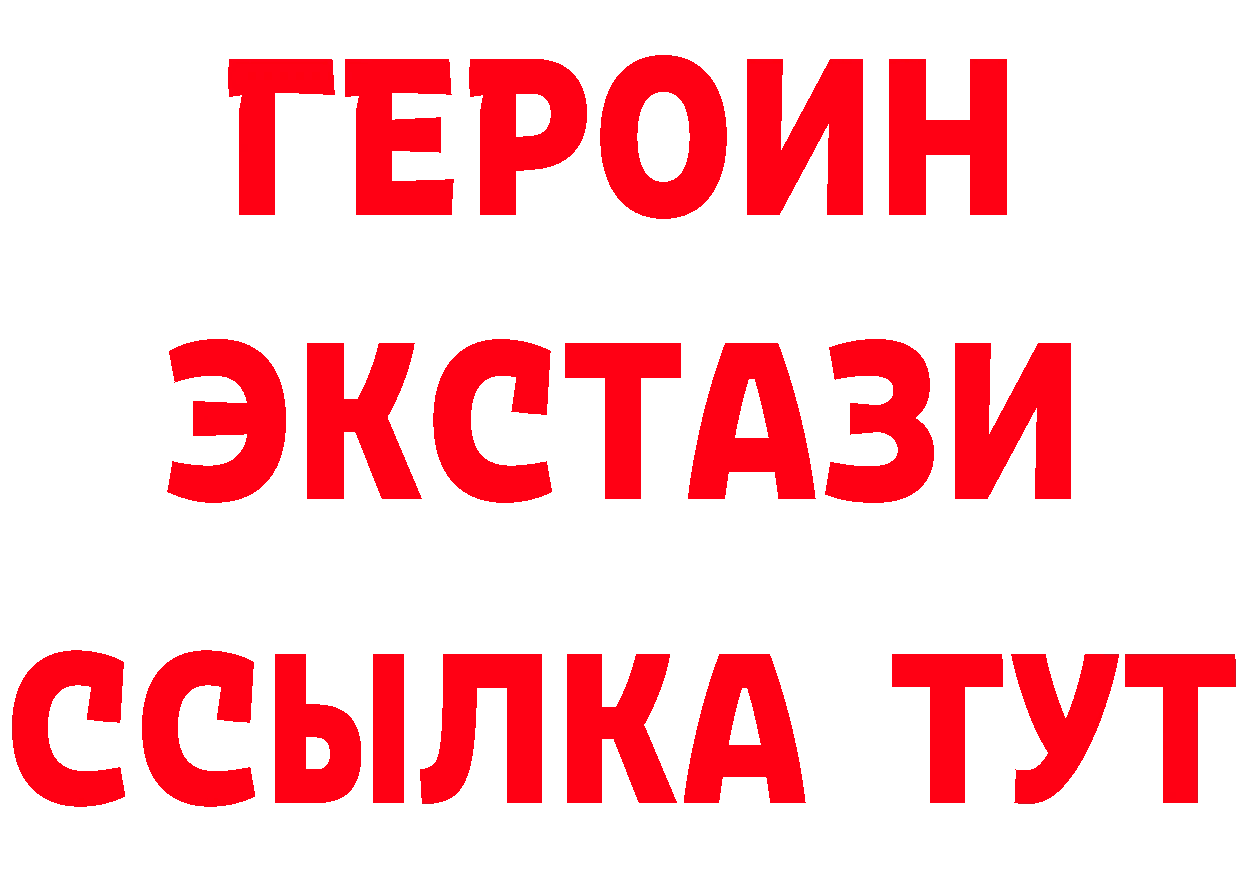 ГЕРОИН
ЭКСТАЗИ
ССЫЛКА ТУТ